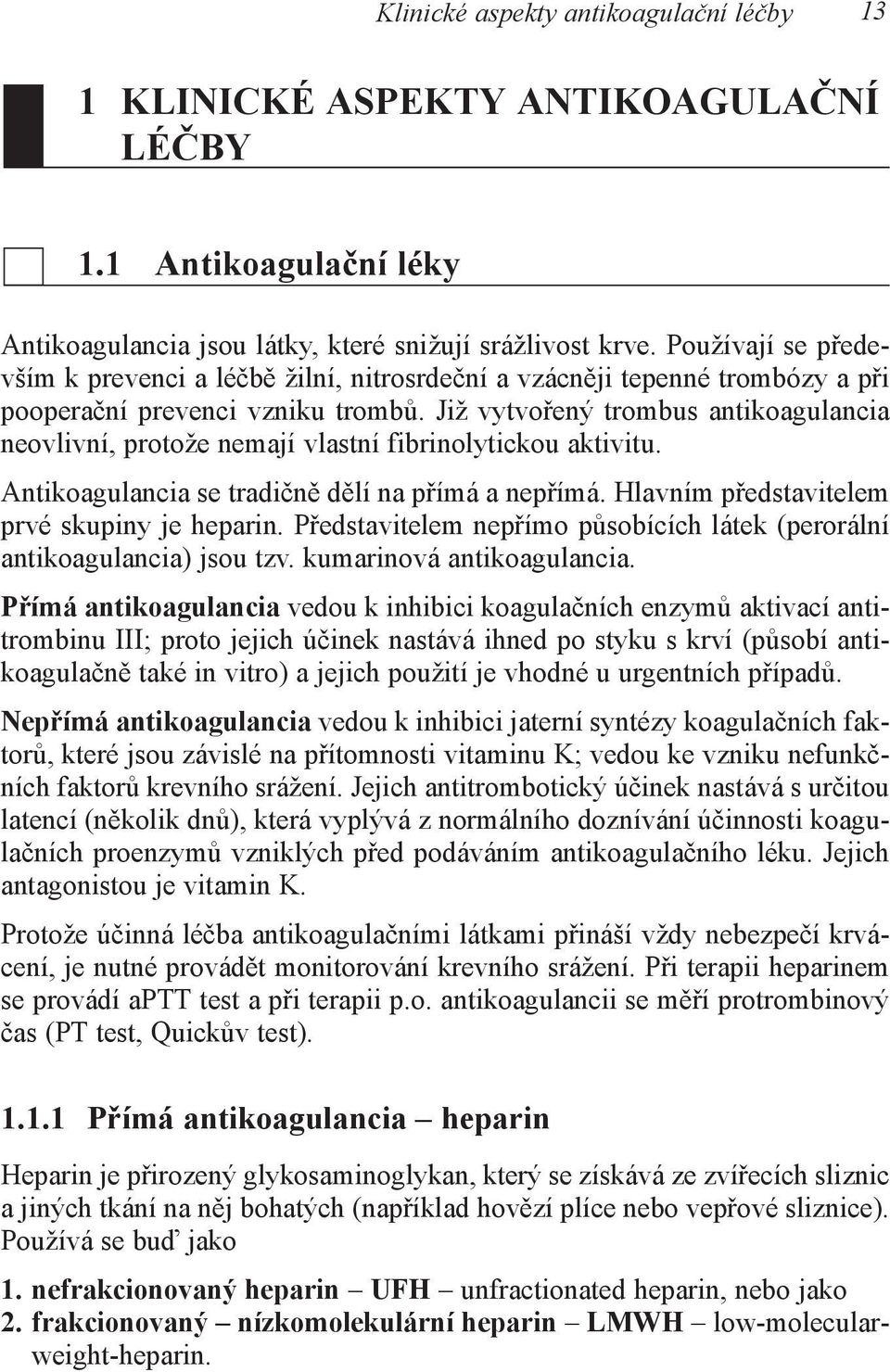 Klinické aspekty antikoagulační léčby 13

1 KLINICKÉ ASPEKTY ANTIKOAGULAČNÍ LÉČBY

1.1 Antikoagulační léky

Antikoagulancia jsou látky, které snižují srážlivost krve. Používají se především k prevenci a léčbě žilní, nitrosrdeční a vzácněji tepenné trombózy a při pooperační prevenci vzniku trombů. Již vytvořený trombus antikoagulancia neovlivní, protože nemají vlastní fibrinolytickou aktivitu.

Antikoagulancia se tradičně dělí na přímá a nepřímá. Hlavním představitelem prvé skupiny je heparin. Představitelem nepřímo působících látek (perorální antikoagulancia) jsou tzv. kumarinová antikoagulancia.

Přímá antikoagulancia vedou k inhibici koagulačních enzymů aktivací antitrombinu III; proto jejich účinek nastává ihned po styku s krví (působí antikoagulačně také in vitro) a jejich použití je vhodné u urgentních případů.

Nepřímá antikoagulancia vedou k inhibici jaterní syntézy koagulačních faktorů, které jsou závislé na přítomnosti vitaminu K; vedou ke vzniku nefunkčních faktorů krevního srážení. Jejich antitrombotický účinek nastává s určitou latencí (několik dnů), která vyplývá z normálního doznívání účinnosti koagulačních proenzymů vzniklých před podáváním antikoagulačního léku. Jejich antagonistou je vitamin K.

Protože účinná léčba antikoagulačními látkami přináší vždy nebezpečí krvácení, je nutné provádět monitorování krevního srážení. Při terapii heparinem se provádí aPTT test a při terapii p.o. antikoagulancii se měří protrombinový čas (PT test, Quickův test).

1.1.1 Přímá antikoagulancia – heparin

Heparin je přirozený glykosaminoglykan, který se získává ze zvířecích sliznic a jiných tkání na něj bohatých (například hovězí plíce nebo vepřové sliznice). Používá se buď jako

1. nefrakcionovaný heparin – UFH – unfractionated heparin, nebo jako
2. frakcionovaný – nízkomolekulární heparin – LMWH – low-molecular-weight-heparin.